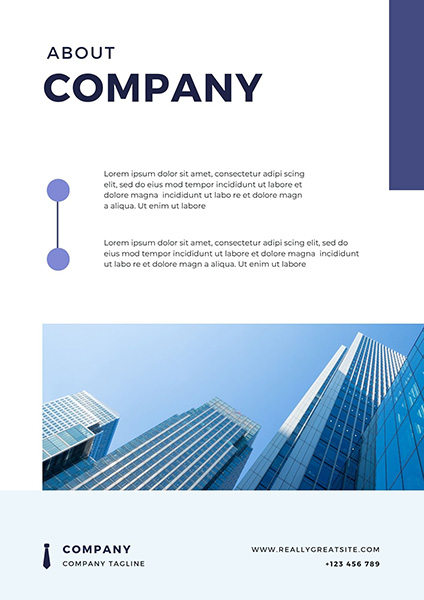 ABOUT
COMPANY

Lorem ipsum dolor sit amet, consectetur adipi scing elit, sed do eius mod tempor incididunt ut labore et dolore magna  incididunt ut labo re et dolore magn a aliqua. Ut enim ut labore

Lorem ipsum dolor sit amet, consectetur adipi scing elit, sed do eius mod tempor incididunt ut labore et dolore magna  incididunt ut labo re et dolore magn a aliqua. Ut enim ut labore

COMPANY
COMPANY TAGLINE

WWW.REALLYGREATSITE.COM
+123 456 789